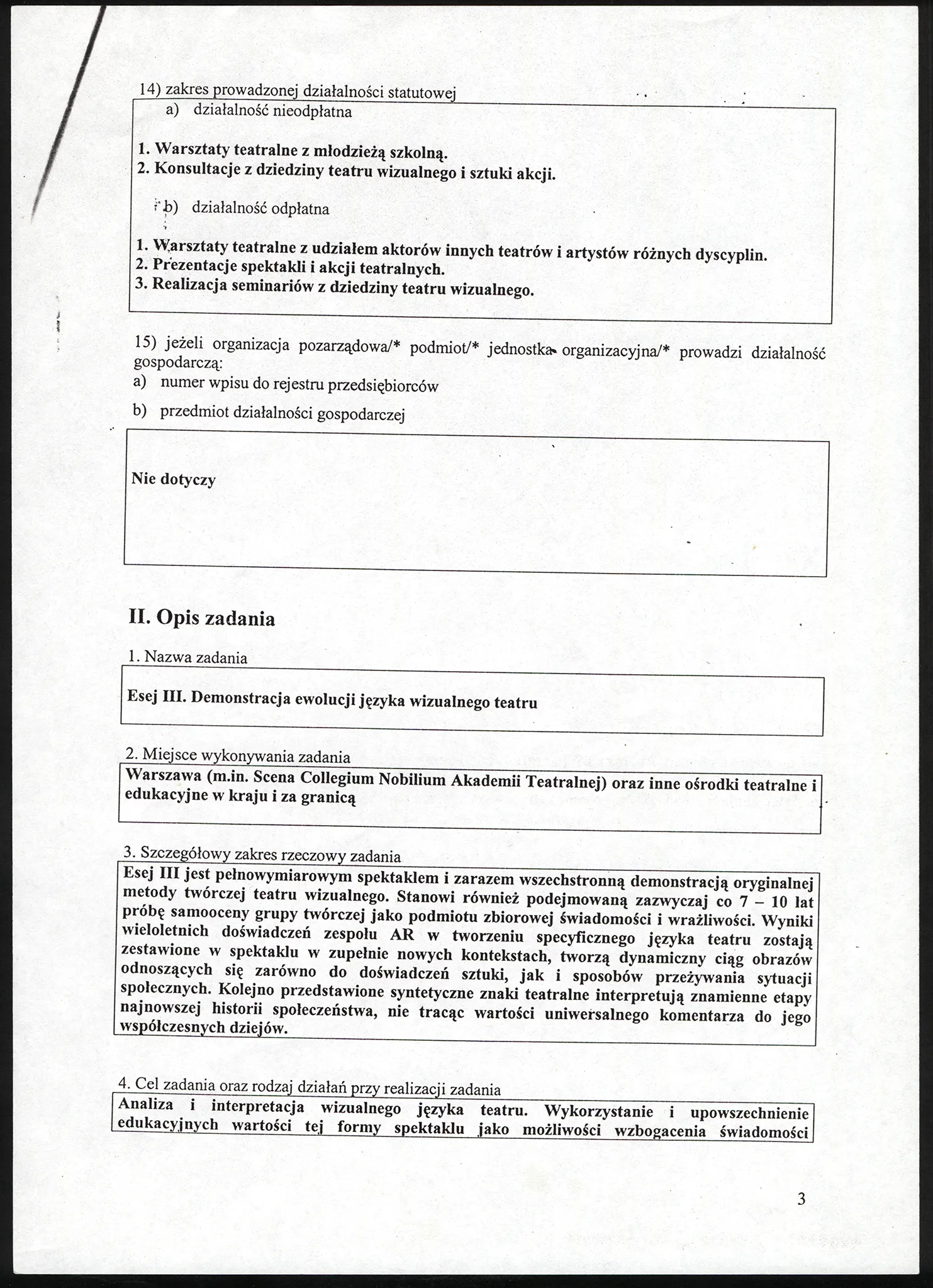 14) zakres prowadzonej działalności statutowej

a) działalność nieodpłatna

1. Warsztaty teatralne z młodzieżą szkolną.
2. Konsultacje z dziedziny teatru wizualnego i sztuki akcji.

b) działalność odpłatna

1. Warsztaty teatralne z udziałem aktorów innych teatrów i artystów różnych dyscyplin.
2. Prezentacje spektakli i akcji teatralnych.
3. Realizacja seminariów z dziedziny teatru wizualnego.

15) jeżeli organizacja pozarządowa/* podmiot/* jednostka organizacyjna/* prowadzi działalność gospodarczą:

a) numer wpisu do rejestru przedsiębiorców

b) przedmiot działalności gospodarczej

Nie dotyczy

II. Opis zadania

1. Nazwa zadania

Esej III. Demonstracja ewolucji języka wizualnego teatru

2. Miejsce wykonywania zadania

Warszawa (m.in. Scena Collegium Nobilium Akademii Teatralnej) oraz inne ośrodki teatralne i edukacyjne w kraju i za granicą

3. Szczegółowy zakres rzeczowy zadania

Esej III jest pełnowymiarowym spektaklem i zarazem wszechstronną demonstracją oryginalnej metody twórczej teatru wizualnego. Stanowi również podejmowaną zazwyczaj co 7 – 10 lat próbę samooceny grupy twórczej jako podmiotu zbiorowej świadomości i wrażliwości. Wyniki wieloletnich doświadczeń zespołu AR w tworzeniu specyficznego języka teatru zostają zestawione w spektaklu w zupełnie nowych kontekstach, tworzą dynamiczny ciąg obrazów odnoszących się zarówno do doświadczeń sztuki, jak i sposobów przeżywania sytuacji społecznych. Kolejno przedstawione syntetyczne znaki teatralne interpretują znamienne etapy najnowszej historii społeczeństwa, nie tracąc wartości uniwersalnego komentarza do jego współczesnych dziejów.

4. Cel zadania oraz rodzaj działań przy realizacji zadania

Analiza i interpretacja wizualnego języka teatru. Wykorzystanie i upowszechnienie edukacyjnych wartości tej formy spektaklu jako możliwości wzbogacenia świadomości

3